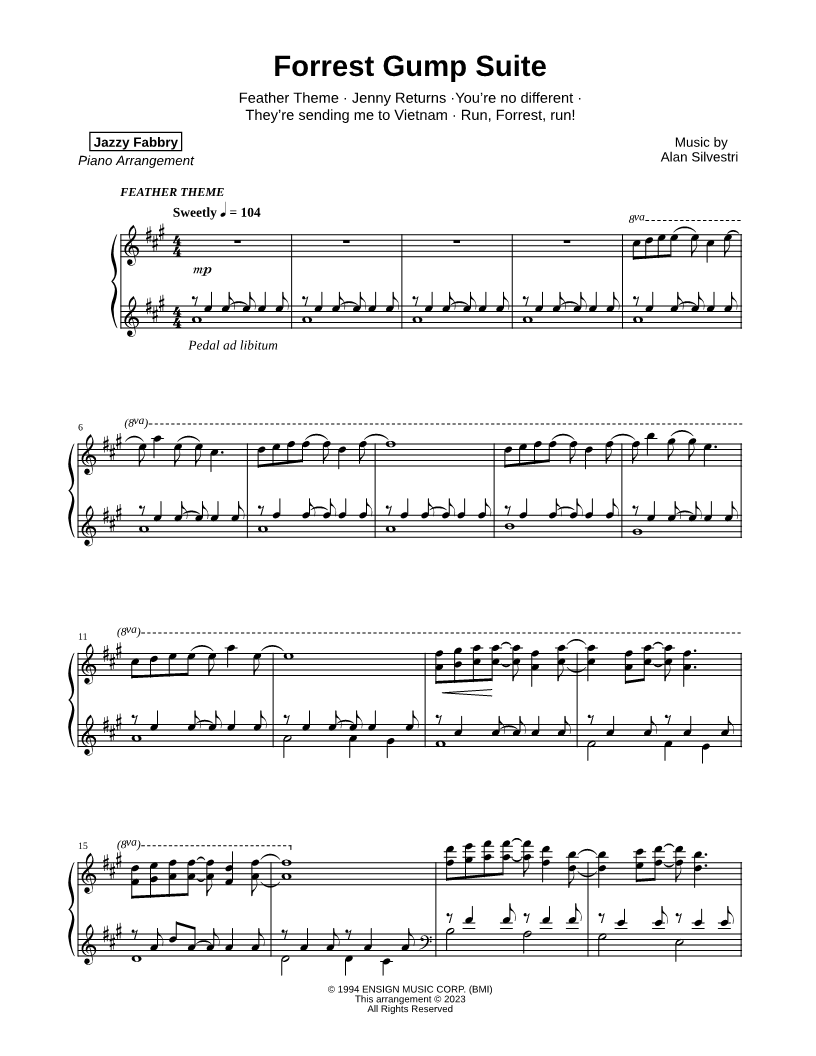 Forrest Gump Suite

Feather Theme · Jenny Returns ·You're no different · They're sending me to Vietnam · Run, Forrest, run!

Jazzy Fabbry
Piano Arrangement

Music by
Alan Silvestri

FEATHER THEME

Sweetly ♩ = 104

8va

mp

Pedal ad libitum

6 (8va)

11 (8va)

15 (8va)

© 1994 ENSIGN MUSIC CORP. (BMI)
This arrangement © 2023
All Rights Reserved